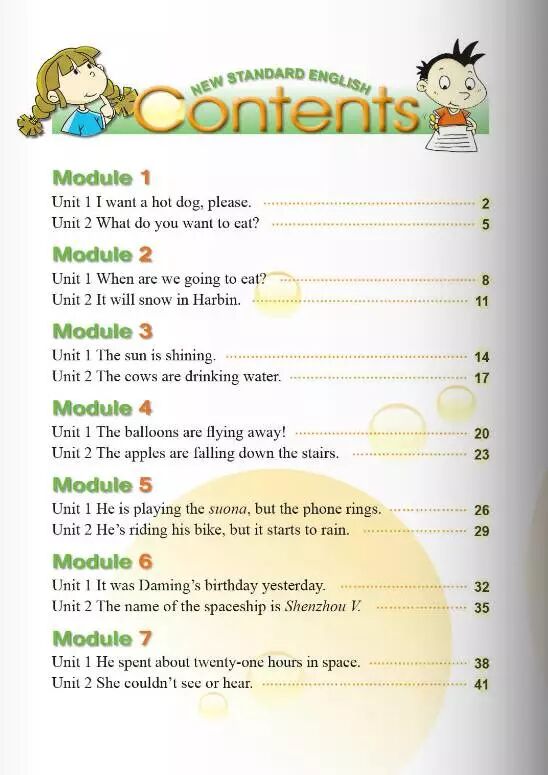 NEW STANDARD ENGLISH
Contents

Module 1
Unit 1 I want a hot dog, please. 2
Unit 2 What do you want to eat? 5

Module 2
Unit 1 When are we going to eat? 8
Unit 2 It will snow in Harbin. 11

Module 3
Unit 1 The sun is shining. 14
Unit 2 The cows are drinking water. 17

Module 4
Unit 1 The balloons are flying away! 20
Unit 2 The apples are falling down the stairs. 23

Module 5
Unit 1 He is playing the suona, but the phone rings. 26
Unit 2 He's riding his bike, but it starts to rain. 29

Module 6
Unit 1 It was Daming's birthday yesterday. 32
Unit 2 The name of the spaceship is Shenzhou V. 35

Module 7
Unit 1 He spent about twenty-one hours in space. 38
Unit 2 She couldn't see or hear. 41